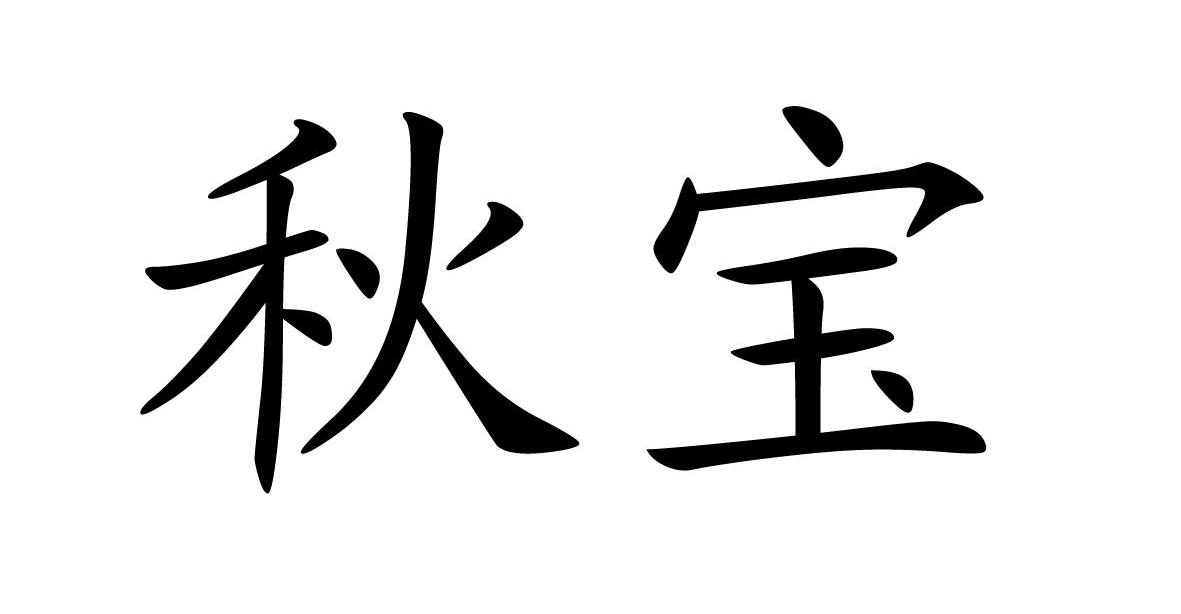 秋宝